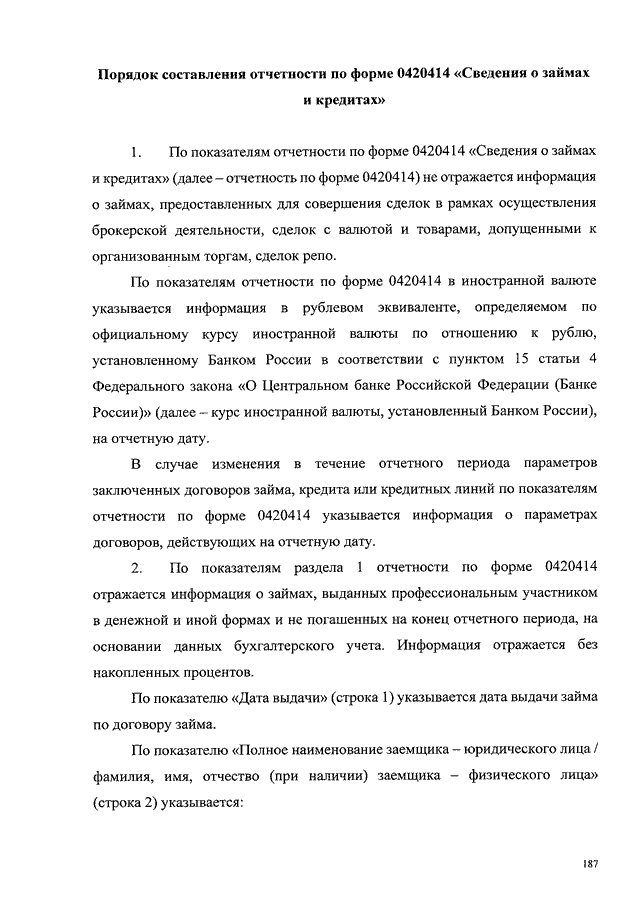 Порядок составления отчетности по форме 0420414 «Сведения о займах и кредитах»

1. По показателям отчетности по форме 0420414 «Сведения о займах и кредитах» (далее – отчетность по форме 0420414) не отражается информация о займах, предоставленных для совершения сделок в рамках осуществления брокерской деятельности, сделок с валютой и товарами, допущенными к организованным торгам, сделок репо.

По показателям отчетности по форме 0420414 в иностранной валюте указывается информация в рублевом эквиваленте, определяемом по официальному курсу иностранной валюты по отношению к рублю, установленному Банком России в соответствии с пунктом 15 статьи 4 Федерального закона «О Центральном банке Российской Федерации (Банке России)» (далее – курс иностранной валюты, установленный Банком России), на отчетную дату.

В случае изменения в течение отчетного периода параметров заключенных договоров займа, кредита или кредитных линий по показателям отчетности по форме 0420414 указывается информация о параметрах договоров, действующих на отчетную дату.

2. По показателям раздела 1 отчетности по форме 0420414 отражается информация о займах, выданных профессиональным участником в денежной и иной формах и не погашенных на конец отчетного периода, на основании данных бухгалтерского учета. Информация отражается без накопленных процентов.

По показателю «Дата выдачи» (строка 1) указывается дата выдачи займа по договору займа.

По показателю «Полное наименование заемщика – юридического лица / фамилия, имя, отчество (при наличии) заемщика – физического лица» (строка 2) указывается:

187